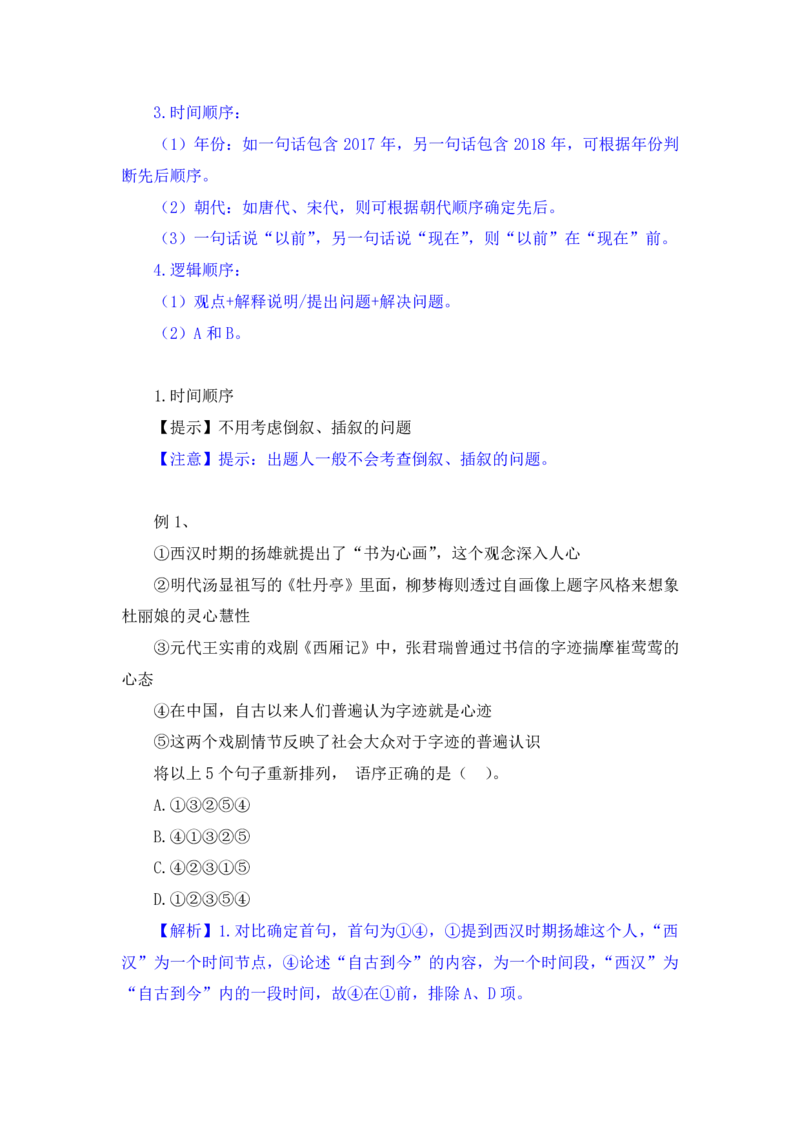 3.时间顺序：

（1）年份：如一句话包含 2017 年，另一句话包含 2018 年，可根据年份判断先后顺序。

（2）朝代：如唐代、宋代，则可根据朝代顺序确定先后。

（3）一句话说“以前”，另一句话说“现在”，则“以前”在“现在”前。

4.逻辑顺序：

（1）观点+解释说明/提出问题+解决问题。

（2）A 和 B。

1.时间顺序

【提示】不用考虑倒叙、插叙的问题

【注意】提示：出题人一般不会考查倒叙、插叙的问题。

例 1、

①西汉时期的扬雄就提出了“书为心画”，这个观念深入人心

②明代汤显祖写的《牡丹亭》里面，柳梦梅则透过自画像上题字风格来想象杜丽娘的灵心慧性

③元代王实甫的戏剧《西厢记》中，张君瑞曾通过书信的字迹揣摩崔莺莺的心态

④在中国，自古以来人们普遍认为字迹就是心迹

⑤这两个戏剧情节反映了社会大众对于字迹的普遍认识

将以上 5 个句子重新排列， 语序正确的是（ ）。

A.①③②⑤④

B.④①③②⑤

C.④②③①⑤

D.①②③⑤④

【解析】1.对比确定首句，首句为①④，①提到西汉时期扬雄这个人，“西汉”为一个时间节点，④论述“自古到今”的内容，为一个时间段，“西汉”为“自古到今”内的一段时间，故④在①前，排除 A、D 项。